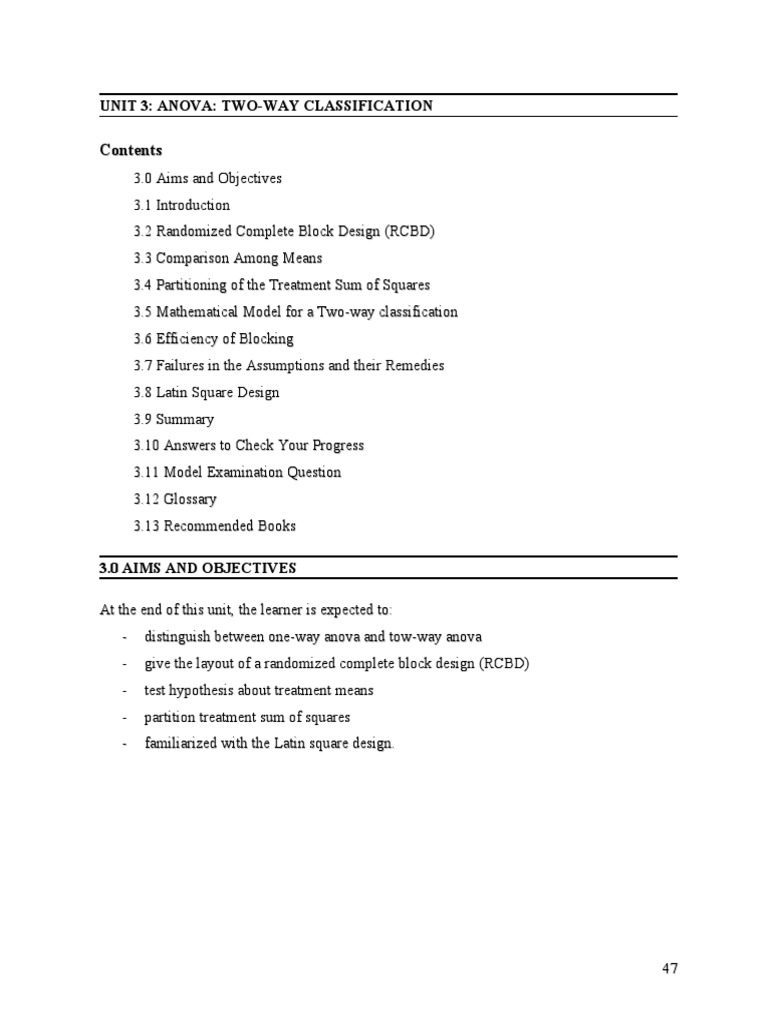 UNIT 3: ANOVA: TWO-WAY CLASSIFICATION

Contents

3.0 Aims and Objectives

3.1 Introduction

3.2 Randomized Complete Block Design (RCBD)

3.3 Comparison Among Means

3.4 Partitioning of the Treatment Sum of Squares

3.5 Mathematical Model for a Two-way classification

3.6 Efficiency of Blocking

3.7 Failures in the Assumptions and their Remedies

3.8 Latin Square Design

3.9 Summary

3.10 Answers to Check Your Progress

3.11 Model Examination Question

3.12 Glossary

3.13 Recommended Books

3.0 AIMS AND OBJECTIVES

At the end of this unit, the learner is expected to:

- distinguish between one-way anova and tow-way anova
- give the layout of a randomized complete block design (RCBD)
- test hypothesis about treatment means
- partition treatment sum of squares
- familiarized with the Latin square design.

47